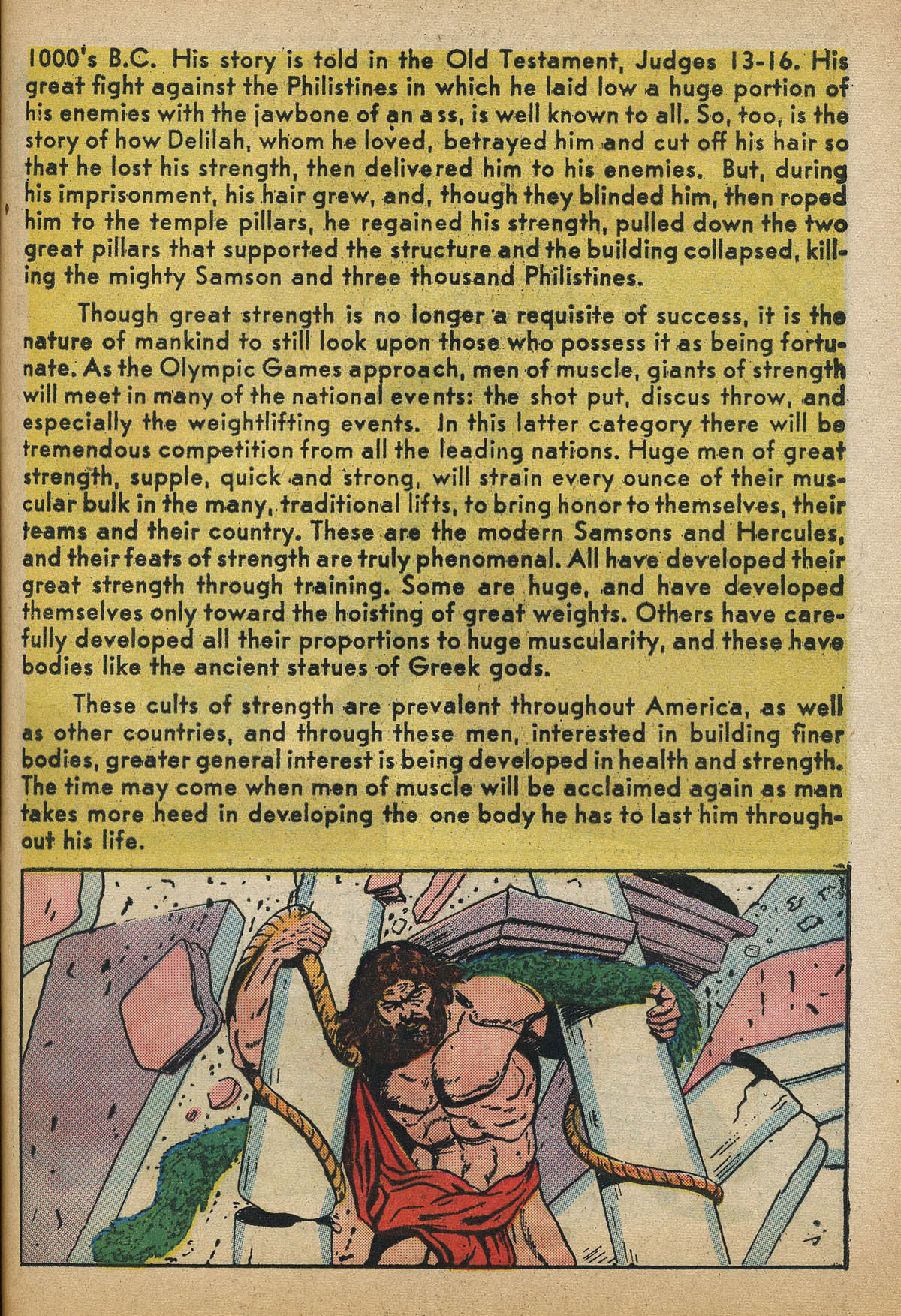 1000's B.C. His story is told in the Old Testament, Judges 13-16. His great fight against the Philistines in which he laid low a huge portion of his enemies with the jawbone of an ass, is well known to all. So, too, is the story of how Delilah, whom he loved, betrayed him and cut off his hair so that he lost his strength, then delivered him to his enemies. But, during his imprisonment, his hair grew, and, though they blinded him, then roped him to the temple pillars, he regained his strength, pulled down the two great pillars that supported the structure and the building collapsed, killing the mighty Samson and three thousand Philistines.

Though great strength is no longer a requisite of success, it is the nature of mankind to still look upon those who possess it as being fortunate. As the Olympic Games approach, men of muscle, giants of strength will meet in many of the national events: the shot put, discus throw, and especially the weightlifting events. In this latter category there will be tremendous competition from all the leading nations. Huge men of great strength, supple, quick and strong, will strain every ounce of their muscular bulk in the many, traditional lifts, to bring honor to themselves, their teams and their country. These are the modern Samsons and Hercules, and their feats of strength are truly phenomenal. All have developed their great strength through training. Some are huge, and have developed themselves only toward the hoisting of great weights. Others have carefully developed all their proportions to huge muscularity, and these have bodies like the ancient statues of Greek gods.

These cults of strength are prevalent throughout America, as well as other countries, and through these men, interested in building finer bodies, greater general interest is being developed in health and strength. The time may come when men of muscle will be acclaimed again as man takes more heed in developing the one body he has to last him throughout his life.